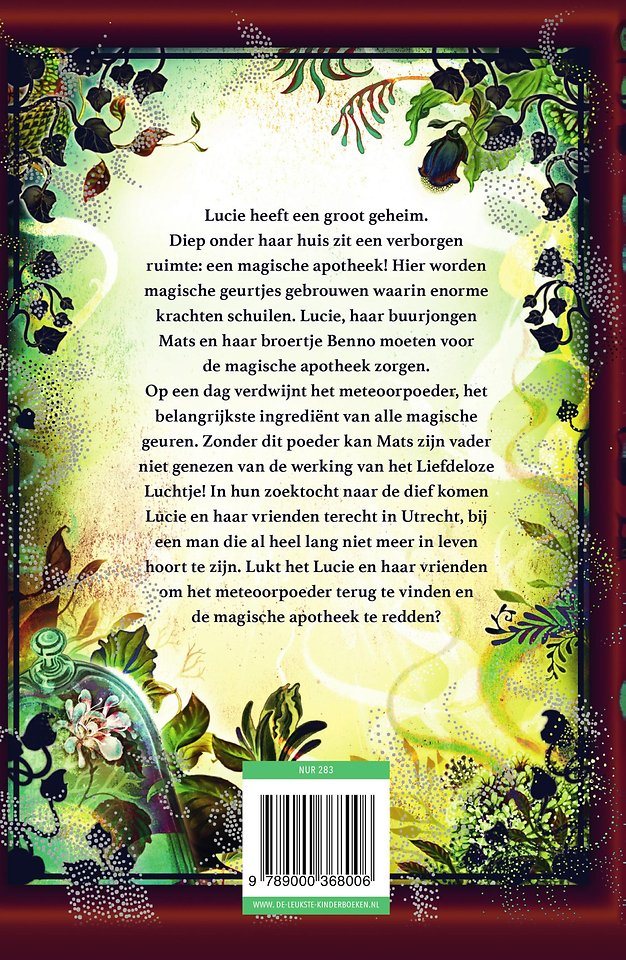 Lucie heeft een groot geheim. Diep onder haar huis zit een verborgen ruimte: een magische apotheek! Hier worden magische geurtjes gebrouwen waarin enorme krachten schuilen. Lucie, haar buurjongen Mats en haar broertje Benno moeten voor de magische apotheek zorgen.
Op een dag verdwijnt het meteoorpoeder, het belangrijkste ingrediënt van alle magische geuren. Zonder dit poeder kan Mats zijn vader niet genezen van de werking van het Liefdeloze Luchtje! In hun zoektocht naar de dief komen Lucie en haar vrienden terecht in Utrecht, bij een man die al heel lang niet meer in leven hoort te zijn. Lukt het Lucie en haar vrienden om het meteoorpoeder terug te vinden en de magische apotheek te redden?

NUR 283

9 789000 368006

WWW.DE-LEUKSTE-KINDERBOEKEN.NL